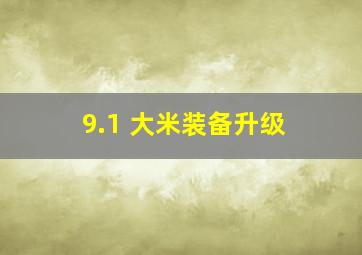 9.1 大米装备升级